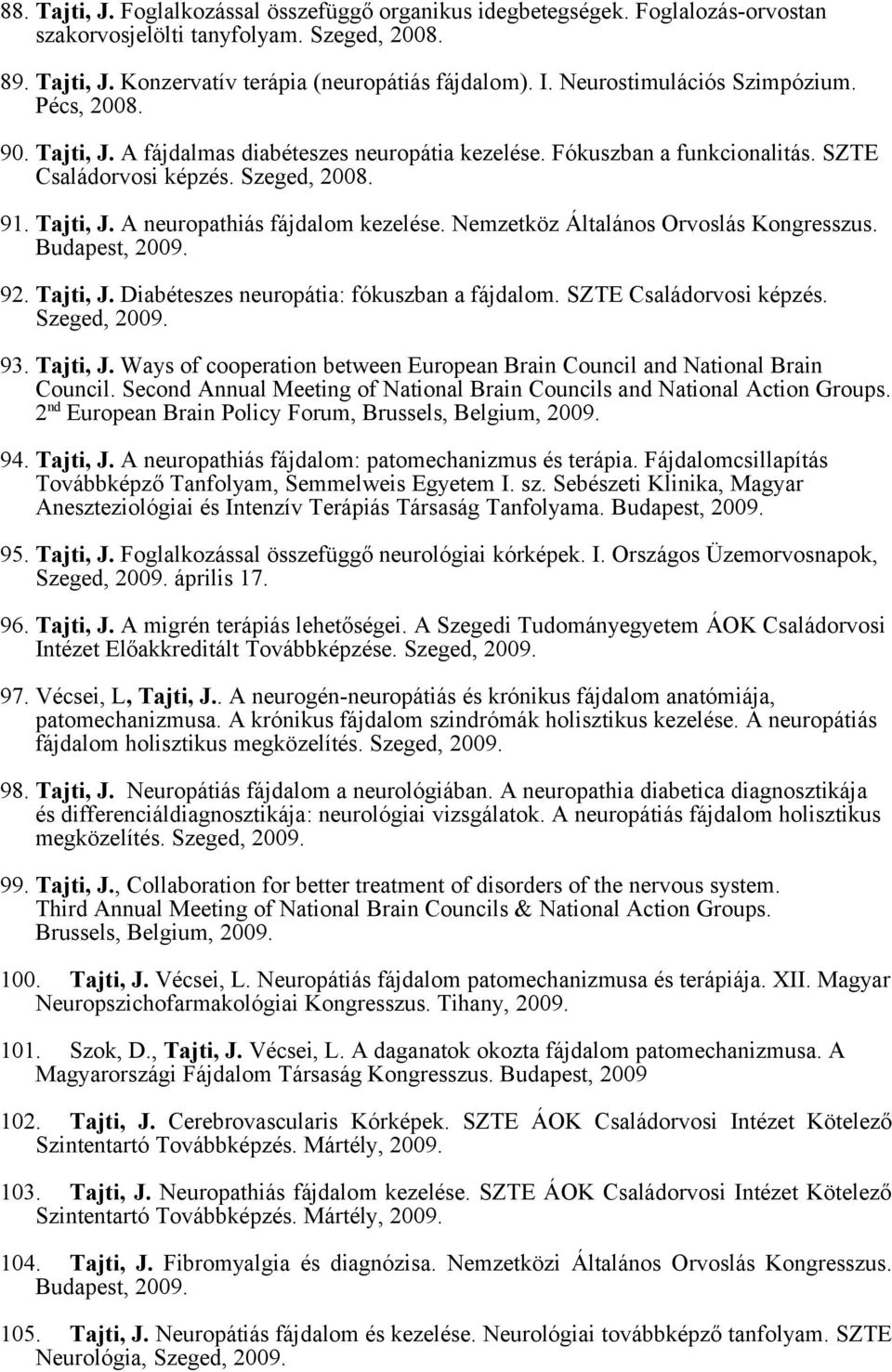 88. Tajti, J. Foglalkozással összefüggő organikus idegbetegségek. Foglalozás-orvostan szakorvosjelölti tanyfolyam. Szeged, 2008.

89. Tajti, J. Konzervatív terápia (neuropátiás fájdalom). I. Neurostimulációs Szimpózium. Pécs, 2008.

90. Tajti, J. A fájdalmas diabéteszes neuropátia kezelése. Fókuszban a funkcionalitás. SZTE Családorvosi képzés. Szeged, 2008.

91. Tajti, J. A neuropathiás fájdalom kezelése. Nemzetköz Általános Orvoslás Kongresszus. Budapest, 2009.

92. Tajti, J. Diabéteszes neuropátia: fókuszban a fájdalom. SZTE Családorvosi képzés. Szeged, 2009.

93. Tajti, J. Ways of cooperation between European Brain Council and National Brain Council. Second Annual Meeting of National Brain Councils and National Action Groups. 2$^{nd}$ European Brain Policy Forum, Brussels, Belgium, 2009.

94. Tajti, J. A neuropathiás fájdalom: patomechanizmus és terápia. Fájdalomcsillapítás Továbbképző Tanfolyam, Semmelweis Egyetem I. sz. Sebészeti Klinika, Magyar Aneszteziológiai és Intenzív Terápiás Társaság Tanfolyama. Budapest, 2009.

95. Tajti, J. Foglalkozással összefüggő neurológiai kórképek. I. Országos Üzemorvosnapok, Szeged, 2009. április 17.

96. Tajti, J. A migrén terápiás lehetőségei. A Szegedi Tudományegyetem ÁOK Családorvosi Intézet Előakkreditált Továbbképzése. Szeged, 2009.

97. Vécsei, L, Tajti, J.. A neurogén-neuropátiás és krónikus fájdalom anatómiája, patomechanizmusa. A krónikus fájdalom szindrómák holisztikus kezelése. A neuropátiás fájdalom holisztikus megközelítés. Szeged, 2009.

98. Tajti, J. Neuropátiás fájdalom a neurológiában. A neuropathia diabetica diagnosztikája és differenciáldiagnosztikája: neurológiai vizsgálatok. A neuropátiás fájdalom holisztikus megközelítés. Szeged, 2009.

99. Tajti, J., Collaboration for better treatment of disorders of the nervous system. Third Annual Meeting of National Brain Councils & National Action Groups. Brussels, Belgium, 2009.

100. Tajti, J. Vécsei, L. Neuropátiás fájdalom patomechanizmusa és terápiája. XII. Magyar Neuropszichofarmakológiai Kongresszus. Tihany, 2009.

101. Szok, D., Tajti, J. Vécsei, L. A daganatok okozta fájdalom patomechanizmusa. A Magyarországi Fájdalom Társaság Kongresszus. Budapest, 2009

102. Tajti, J. Cerebrovascularis Kórképek. SZTE ÁOK Családorvosi Intézet Kötelező Szintentartó Továbbképzés. Mártély, 2009.

103. Tajti, J. Neuropathiás fájdalom kezelése. SZTE ÁOK Családorvosi Intézet Kötelező Szintentartó Továbbképzés. Mártély, 2009.

104. Tajti, J. Fibromyalgia és diagnózisa. Nemzetközi Általános Orvoslás Kongresszus. Budapest, 2009.

105. Tajti, J. Neuropátiás fájdalom és kezelése. Neurológiai továbbképző tanfolyam. SZTE Neurológia, Szeged, 2009.